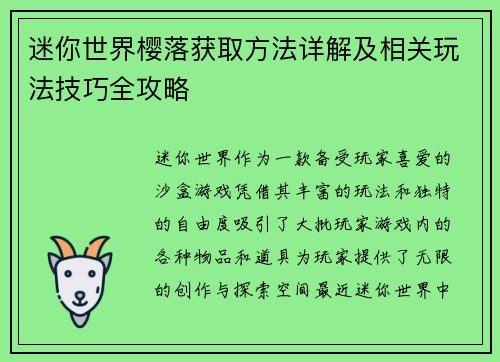 迷你世界樱落获取方法详解及相关玩法技巧全攻略

迷你世界作为一款备受玩家喜爱的沙盒游戏凭借其丰富的玩法和独特的自由度吸引了大批玩家游戏内的各种物品和道具为玩家提供了无限的创作与探索空间最近迷你世界中